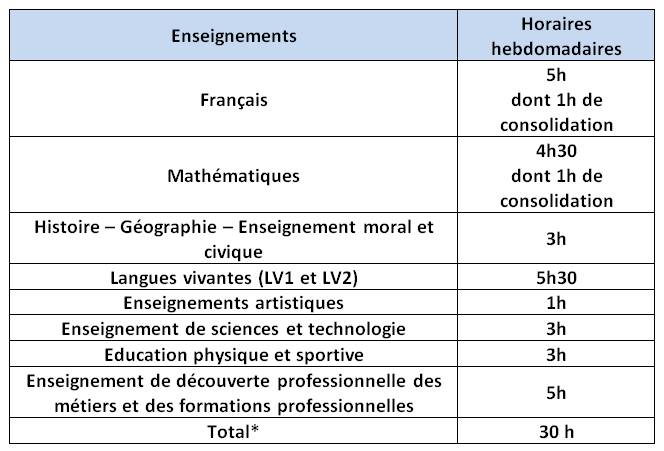 | Enseignements | Horaires hebdomadaires |
|---|---|
| Français | 5h dont 1h de consolidation |
| Mathématiques | 4h30 dont 1h de consolidation |
| Histoire – Géographie – Enseignement moral et civique | 3h |
| Langues vivantes (LV1 et LV2) | 5h30 |
| Enseignements artistiques | 1h |
| Enseignement de sciences et technologie | 3h |
| Education physique et sportive | 3h |
| Enseignement de découverte professionnelle des métiers et des formations professionnelles | 5h |
| Total* | 30 h |